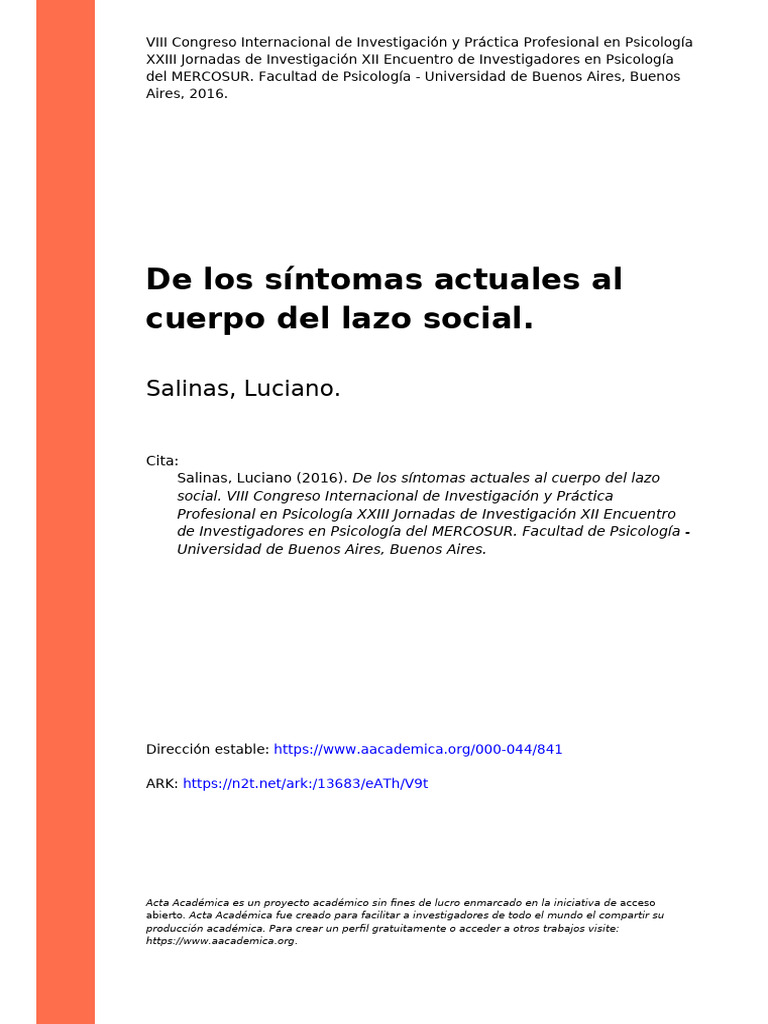 VIII Congreso Internacional de Investigación y Práctica Profesional en Psicología XXIII Jornadas de Investigación XII Encuentro de Investigadores en Psicología del MERCOSUR. Facultad de Psicología - Universidad de Buenos Aires, Buenos Aires, 2016.

De los síntomas actuales al cuerpo del lazo social.

Salinas, Luciano.

Cita:
Salinas, Luciano (2016). De los síntomas actuales al cuerpo del lazo social. VIII Congreso Internacional de Investigación y Práctica Profesional en Psicología XXIII Jornadas de Investigación XII Encuentro de Investigadores en Psicología del MERCOSUR. Facultad de Psicología - Universidad de Buenos Aires, Buenos Aires.

Dirección estable: https://www.aacademica.org/000-044/841

ARK: https://n2t.net/ark:/13683/eATh/V9t

Acta Académica es un proyecto académico sin fines de lucro enmarcado en la iniciativa de acceso abierto. Acta Académica fue creado para facilitar a investigadores de todo el mundo el compartir su producción académica. Para crear un perfil gratuitamente o acceder a otros trabajos visite: https://www.aacademica.org.